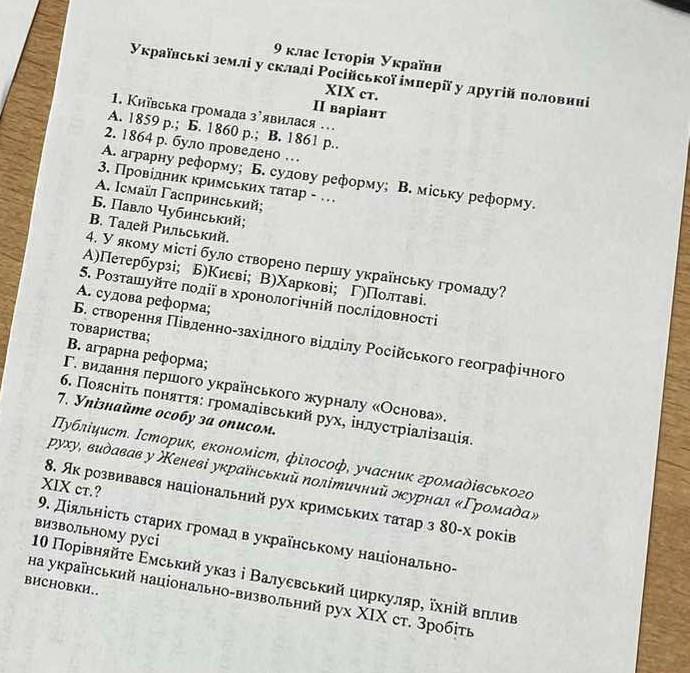 9 клас Історія України
Українські землі у складі Російської імперії у другій половині XIX ст.
II варіант

1. Київська громада з'явилася …
А. 1859 р.; Б. 1860 р.; В. 1861 р..
2. 1864 р. було проведено …
А. аграрну реформу; Б. судову реформу; В. міську реформу.
3. Провідник кримських татар - …
А. Ісмаїл Гаспринський;
Б. Павло Чубинський;
В. Тадей Рильський.
4. У якому місті було створено першу українську громаду?
А)Петербурзі; Б)Києві; В)Харкові; Г)Полтаві.
5. Розташуйте події в хронологічній послідовності
А. судова реформа;
Б. створення Південно-західного відділу Російського географічного товариства;
В. аграрна реформа;
Г. видання першого українського журналу «Основа».
6. Поясніть поняття: громадівський рух, індустріалізація.
7. Упізнайте особу за описом.
Публіцист. Історик, економіст, філософ, учасник громадівського руху, видавав у Женеві український політичний журнал «Громада»
8. Як розвивався національний рух кримських татар з 80-х років XIX ст.?
9. Діяльність старих громад в українському національно-визвольному русі
10 Порівняйте Емський указ і Валуєвський циркуляр, їхній вплив на український національно-визвольний рух XIX ст. Зробіть висновки..